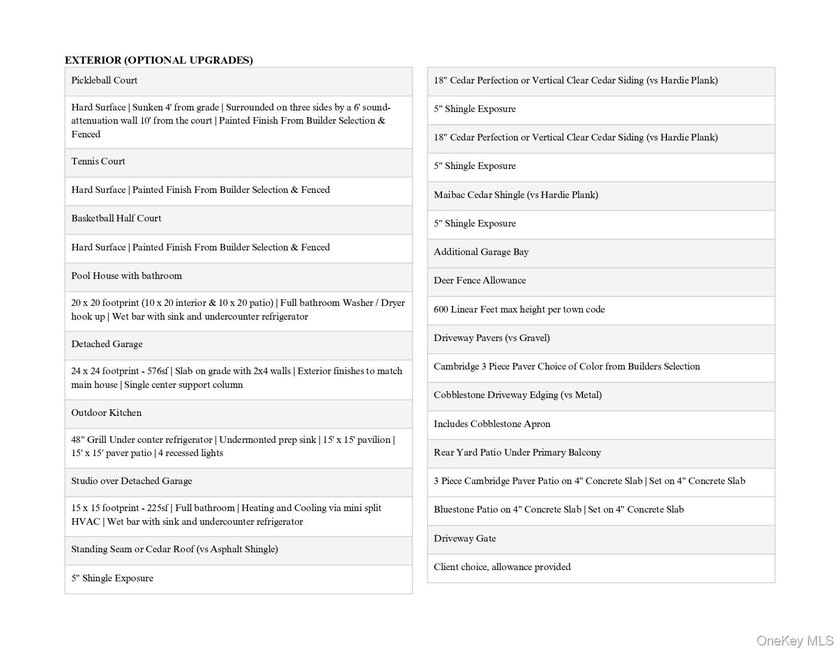 EXTERIOR (OPTIONAL UPGRADES)

Pickleball Court

Hard Surface | Sunken 4' from grade | Surrounded on three sides by a 6' sound-attenuation wall 10' from the court | Painted Finish From Builder Selection & Fenced

Tennis Court

Hard Surface | Painted Finish From Builder Selection & Fenced

Basketball Half Court

Hard Surface | Painted Finish From Builder Selection & Fenced

Pool House with bathroom

20 x 20 footprint (10 x 20 interior & 10 x 20 patio) | Full bathroom Washer / Dryer hook up | Wet bar with sink and undercounter refrigerator

Detached Garage

24 x 24 footprint - 576sf | Slab on grade with 2x4 walls | Exterior finishes to match main house | Single center support column

Outdoor Kitchen

48" Grill Under conter refrigerator | Undermonted prep sink | 15' x 15' pavilion | 15' x 15' paver patio | 4 recessed lights

Studio over Detached Garage

15 x 15 footprint - 225sf | Full bathroom | Heating and Cooling via mini split HVAC | Wet bar with sink and undercounter refrigerator

Standing Seam or Cedar Roof (vs Asphalt Shingle)

5" Shingle Exposure

18" Cedar Perfection or Vertical Clear Cedar Siding (vs Hardie Plank)

5" Shingle Exposure

18" Cedar Perfection or Vertical Clear Cedar Siding (vs Hardie Plank)

5" Shingle Exposure

Maibac Cedar Shingle (vs Hardie Plank)

5" Shingle Exposure

Additional Garage Bay

Deer Fence Allowance

600 Linear Feet max height per town code

Driveway Pavers (vs Gravel)

Cambridge 3 Piece Paver Choice of Color from Builders Selection

Cobblestone Driveway Edging (vs Metal)

Includes Cobblestone Apron

Rear Yard Patio Under Primary Balcony

3 Piece Cambridge Paver Patio on 4" Concrete Slab | Set on 4" Concrete Slab

Bluestone Patio on 4" Concrete Slab | Set on 4" Concrete Slab

Driveway Gate

Client choice, allowance provided

OneKey MLS